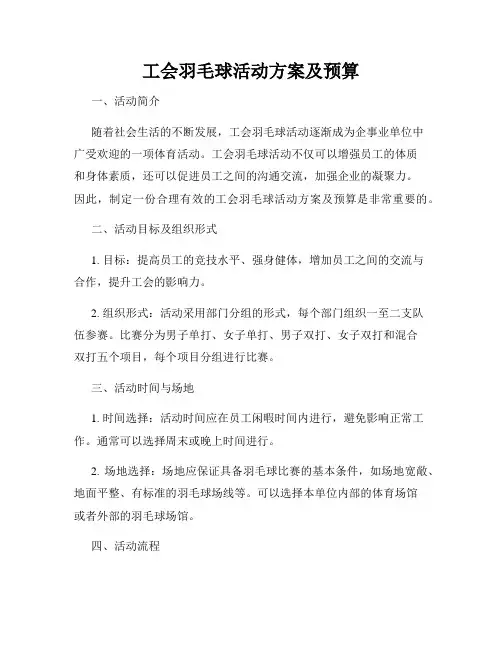 工会羽毛球活动方案及预算

一、活动简介

随着社会生活的不断发展，工会羽毛球活动逐渐成为企事业单位中广受欢迎的一项体育活动。工会羽毛球活动不仅可以增强员工的体质和身体素质，还可以促进员工之间的沟通交流，加强企业的凝聚力。因此，制定一份合理有效的工会羽毛球活动方案及预算是非常重要的。

二、活动目标及组织形式

1. 目标：提高员工的竞技水平、强身健体，增加员工之间的交流与合作，提升工会的影响力。

2. 组织形式：活动采用部门分组的形式，每个部门组织一至二支队伍参赛。比赛分为男子单打、女子单打、男子双打、女子双打和混合双打五个项目，每个项目分组进行比赛。

三、活动时间与场地

1. 时间选择：活动时间应在员工闲暇时间内进行，避免影响正常工作。通常可以选择周末或晚上时间进行。

2. 场地选择：场地应保证具备羽毛球比赛的基本条件，如场地宽敞、地面平整、有标准的羽毛球场线等。可以选择本单位内部的体育场馆或者外部的羽毛球场馆。

四、活动流程